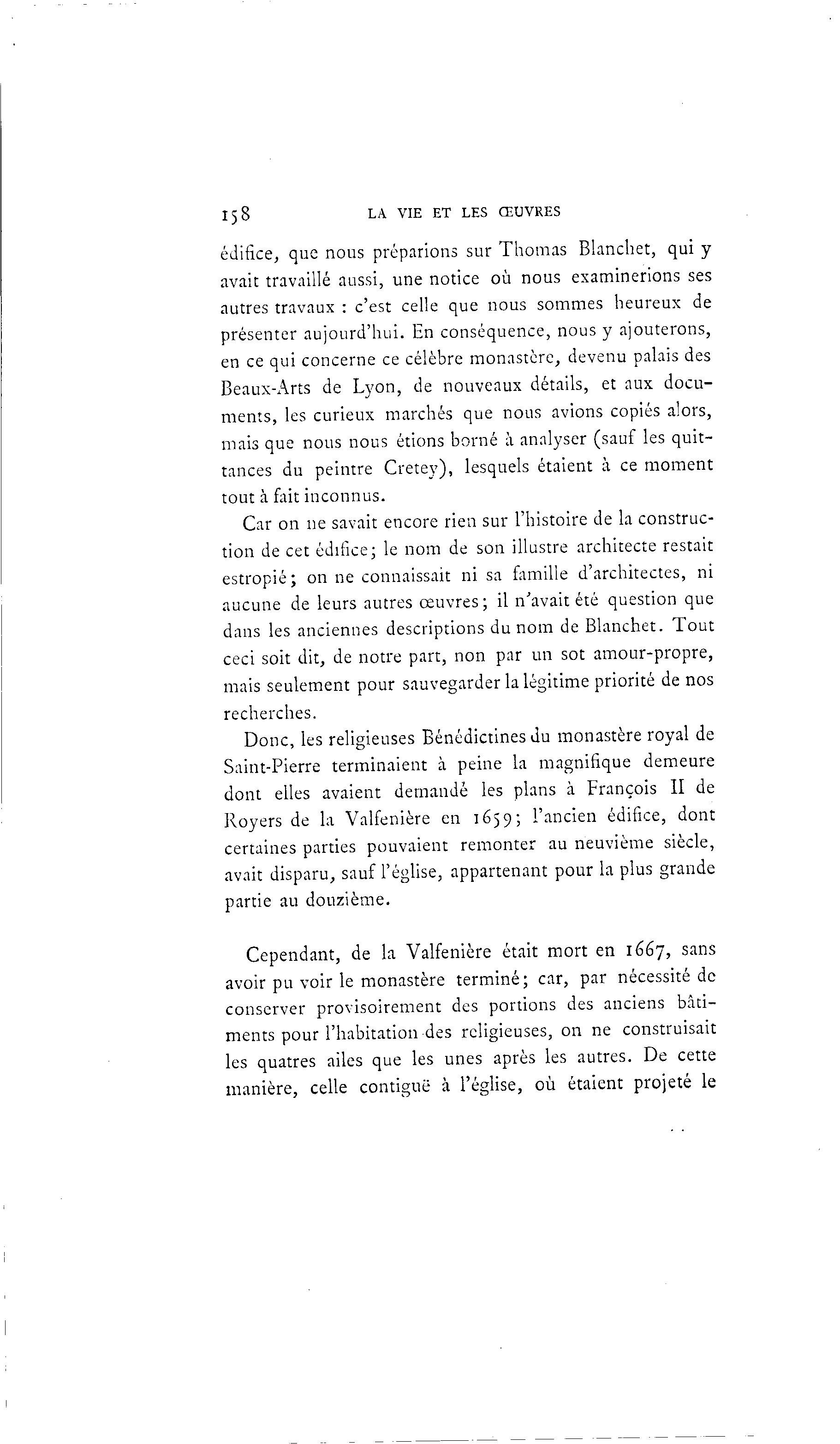 158 LA VIE ET LES ŒUVRES

édifice, que nous préparions sur Thomas Blanchet, qui y avait travaillé aussi, une notice où nous examinerions ses autres travaux : c'est celle que nous sommes heureux de présenter aujourd'hui. En conséquence, nous y ajouterons, en ce qui concerne ce célèbre monastère, devenu palais des Beaux-Arts de Lyon, de nouveaux détails, et aux documents, les curieux marchés que nous avions copiés alors, mais que nous nous étions borné à analyser (sauf les quittances du peintre Cretey), lesquels étaient à ce moment tout à fait inconnus.

Car on ne savait encore rien sur l'histoire de la construction de cet édifice; le nom de son illustre architecte restait estropié; on ne connaissait ni sa famille d'architectes, ni aucune de leurs autres œuvres; il n'avait été question que dans les anciennes descriptions du nom de Blanchet. Tout ceci soit dit, de notre part, non par un sot amour-propre, mais seulement pour sauvegarder la légitime priorité de nos recherches.

Donc, les religieuses Bénédictines du monastère royal de Saint-Pierre terminaient à peine la magnifique demeure dont elles avaient demandé les plans à François II de Royers de la Valfenière en 1659; l'ancien édifice, dont certaines parties pouvaient remonter au neuvième siècle, avait disparu, sauf l'église, appartenant pour la plus grande partie au douzième.

Cependant, de la Valfenière était mort en 1667, sans avoir pu voir le monastère terminé; car, par nécessité de conserver provisoirement des portions des anciens bâtiments pour l'habitation des religieuses, on ne construisait les quatres ailes que les unes après les autres. De cette manière, celle contiguë à l'église, où étaient projeté le